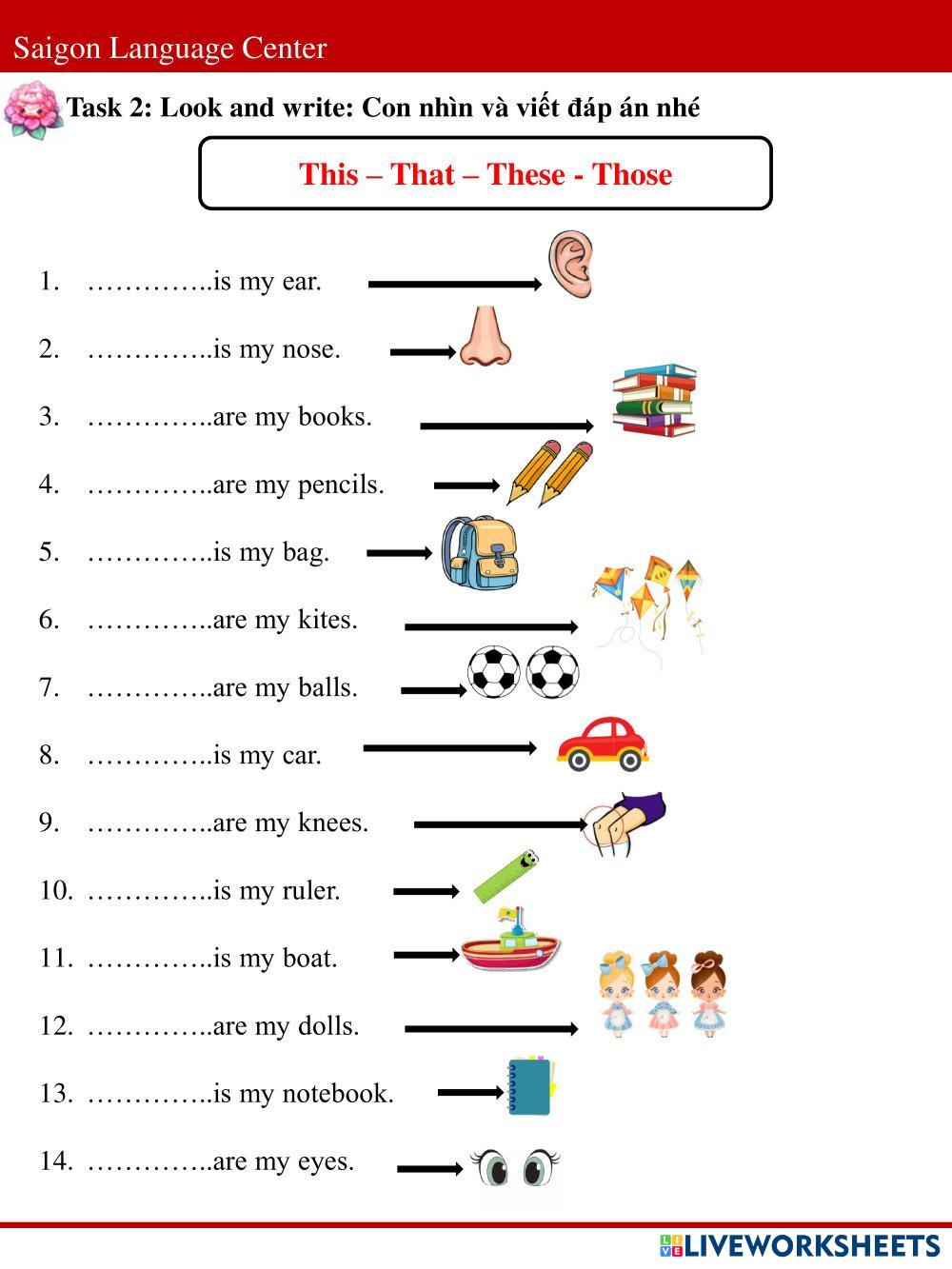 Saigon Language Center

Task 2: Look and write: Con nhìn và viết đáp án nhé

This – That – These - Those

1. …………..is my ear.

2. …………..is my nose.

3. …………..are my books.

4. …………..are my pencils.

5. …………..is my bag.

6. …………..are my kites.

7. …………..are my balls.

8. …………..is my car.

9. …………..are my knees.

10. …………..is my ruler.

11. …………..is my boat.

12. …………..are my dolls.

13. …………..is my notebook.

14. …………..are my eyes.

LIVEWORKSHEETS